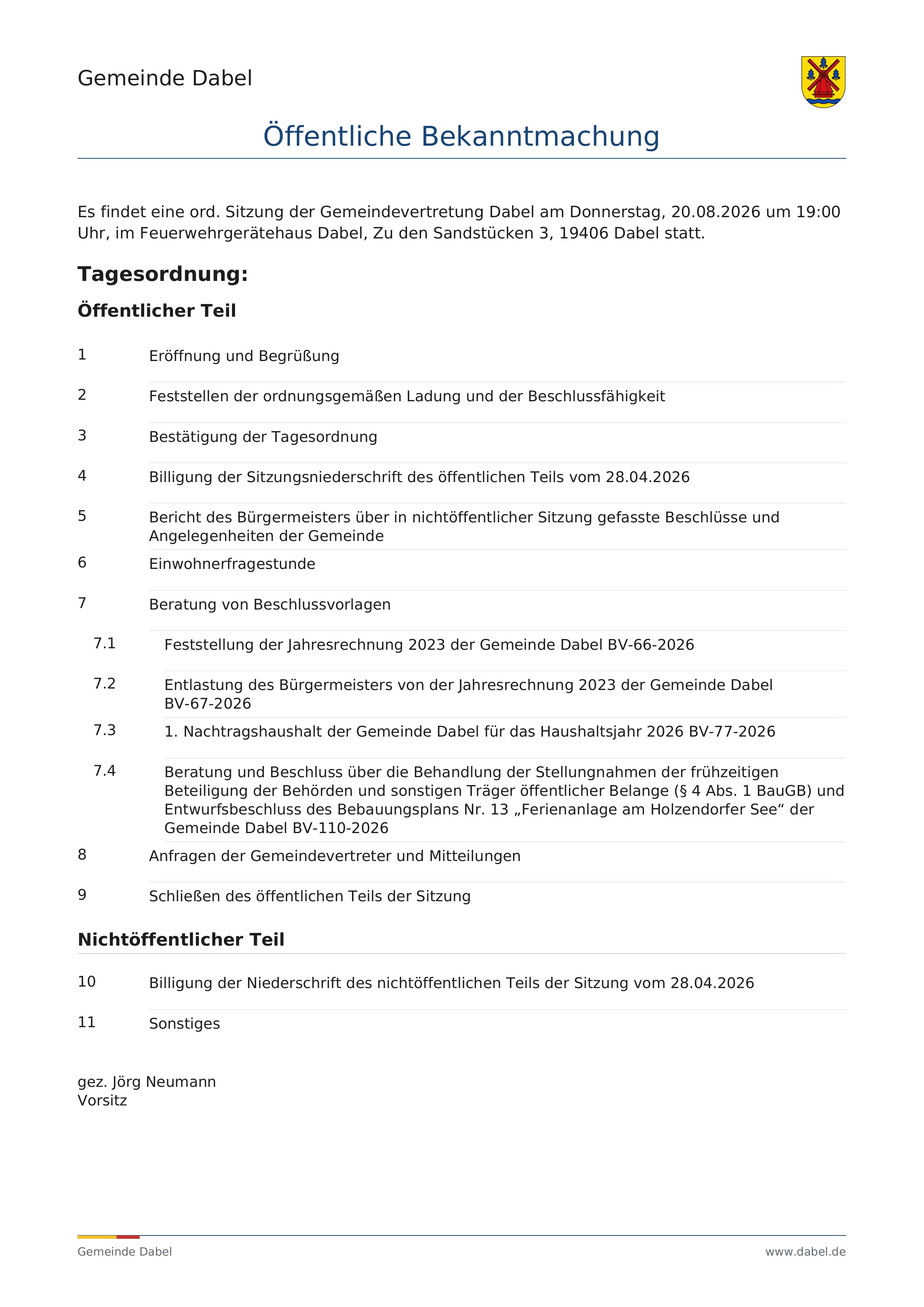 Gemeinde Dabel

Öffentliche Bekanntmachung

Es findet eine ord. Sitzung der Gemeindevertretung Dabel am Donnerstag, 20.08.2026 um 19:00 Uhr, im Feuerwehrgerätehaus Dabel, Zu den Sandstücken 3, 19406 Dabel statt.

Tagesordnung:

Öffentlicher Teil

1 Eröffnung und Begrüßung

2 Feststellen der ordnungsgemäßen Ladung und der Beschlussfähigkeit

3 Bestätigung der Tagesordnung

4 Billigung der Sitzungsniederschrift des öffentlichen Teils vom 28.04.2026

5 Bericht des Bürgermeisters über in nichtöffentlicher Sitzung gefasste Beschlüsse und Angelegenheiten der Gemeinde

6 Einwohnerfragestunde

7 Beratung von Beschlussvorlagen

7.1 Feststellung der Jahresrechnung 2023 der Gemeinde Dabel BV-66-2026

7.2 Entlastung des Bürgermeisters von der Jahresrechnung 2023 der Gemeinde Dabel BV-67-2026

7.3 1. Nachtragshaushalt der Gemeinde Dabel für das Haushaltsjahr 2026 BV-77-2026

7.4 Beratung und Beschluss über die Behandlung der Stellungnahmen der frühzeitigen Beteiligung der Behörden und sonstigen Träger öffentlicher Belange (§ 4 Abs. 1 BauGB) und Entwurfsbeschluss des Bebauungsplans Nr. 13 „Ferienanlage am Holzendorfer See“ der Gemeinde Dabel BV-110-2026

8 Anfragen der Gemeindevertreter und Mitteilungen

9 Schließen des öffentlichen Teils der Sitzung

Nichtöffentlicher Teil

10 Billigung der Niederschrift des nichtöffentlichen Teils der Sitzung vom 28.04.2026

11 Sonstiges

gez. Jörg Neumann
Vorsitz

Gemeinde Dabel
www.dabel.de